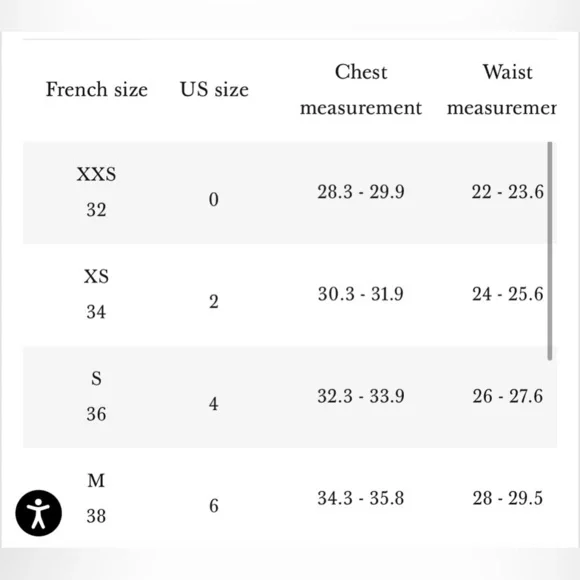 | French size | US size | Chest measurement | Waist measuremer |
|---|---|---|---|
| XXS 32 | 0 | 28.3 - 29.9 | 22 - 23.6 |
| XS 34 | 2 | 30.3 - 31.9 | 24 - 25.6 |
| S 36 | 4 | 32.3 - 33.9 | 26 - 27.6 |
| M 38 | 6 | 34.3 - 35.8 | 28 - 29.5 |